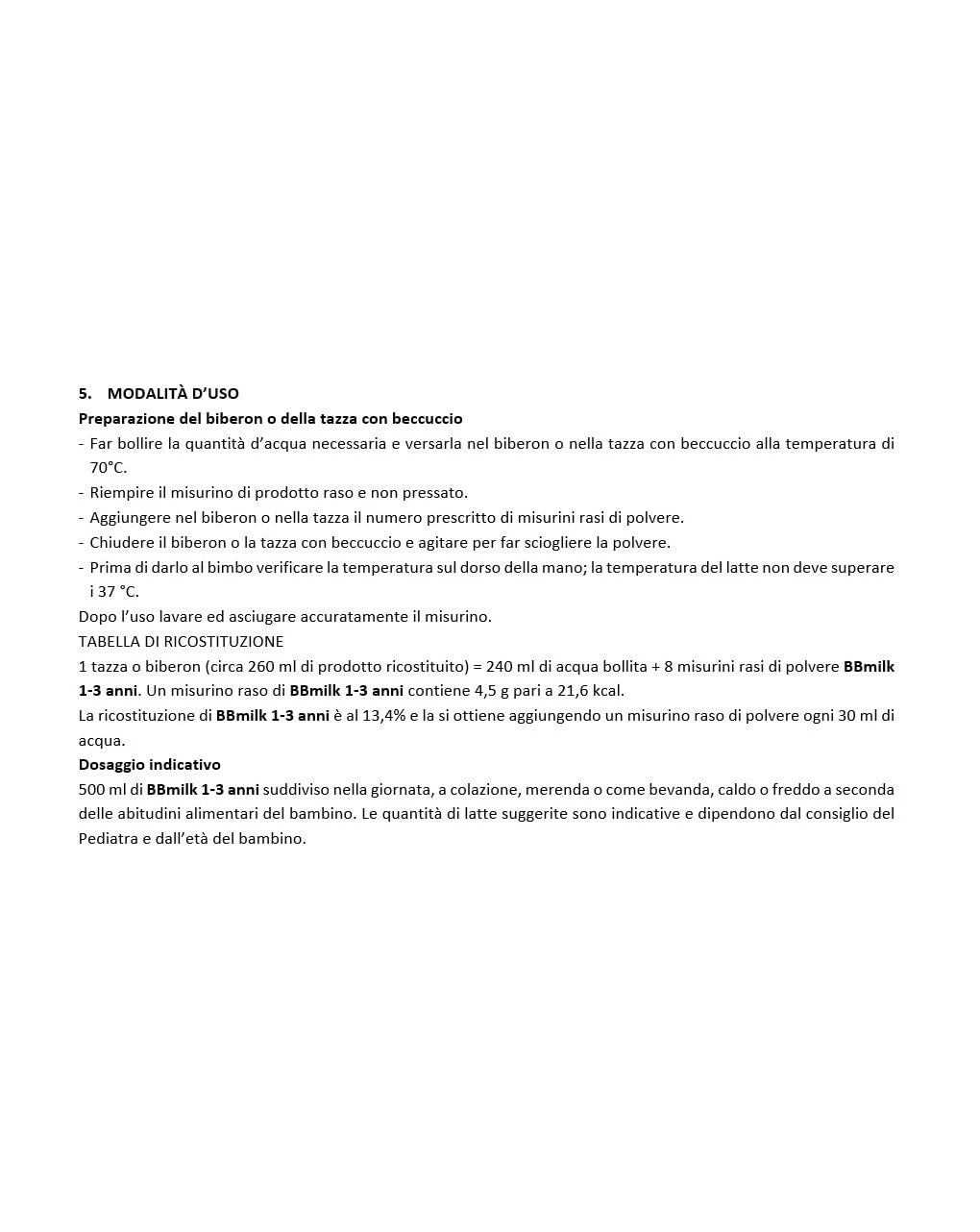 5. MODALITÀ D'USO

Preparazione del biberon o della tazza con beccuccio

- Far bollire la quantità d'acqua necessaria e versarla nel biberon o nella tazza con beccuccio alla temperatura di 70°C.
- Riempire il misurino di prodotto raso e non pressato.
- Aggiungere nel biberon o nella tazza il numero prescritto di misurini rasi di polvere.
- Chiudere il biberon o la tazza con beccuccio e agitare per far sciogliere la polvere.
- Prima di darlo al bimbo verificare la temperatura sul dorso della mano; la temperatura del latte non deve superare i 37 °C.

Dopo l'uso lavare ed asciugare accuratamente il misurino.

TABELLA DI RICOSTITUZIONE

1 tazza o biberon (circa 260 ml di prodotto ricostituito) = 240 ml di acqua bollita + 8 misurini rasi di polvere BBmilk 1-3 anni. Un misurino raso di BBmilk 1-3 anni contiene 4,5 g pari a 21,6 kcal.

La ricostituzione di BBmilk 1-3 anni è al 13,4% e la si ottiene aggiungendo un misurino raso di polvere ogni 30 ml di acqua.

Dosaggio indicativo

500 ml di BBmilk 1-3 anni suddiviso nella giornata, a colazione, merenda o come bevanda, caldo o freddo a seconda delle abitudini alimentari del bambino. Le quantità di latte suggerite sono indicative e dipendono dal consiglio del Pediatra e dall'età del bambino.